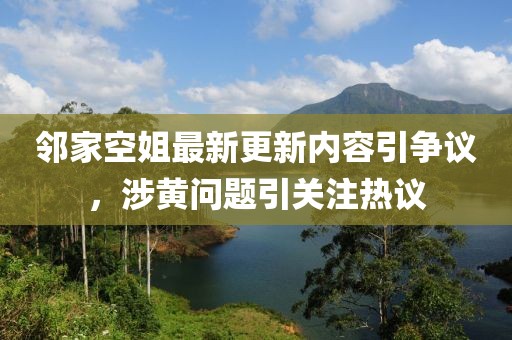 邻家空姐最新更新内容引争议，涉黄问题引关注热议